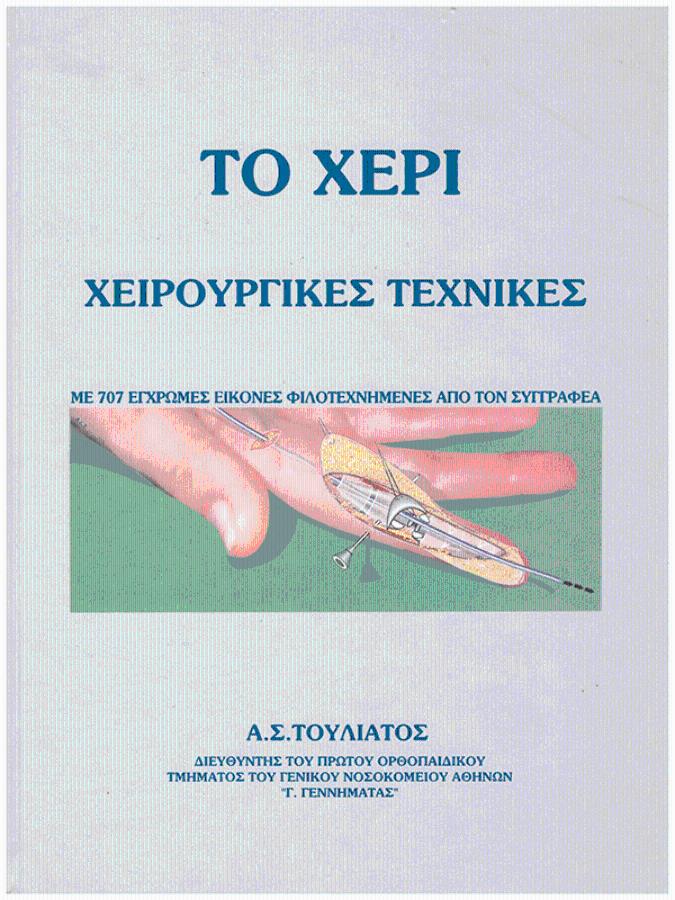 ΤΟ ΧΕΡΙ

ΧΕΙΡΟΥΡΓΙΚΕΣ ΤΕΧΝΙΚΕΣ

ΜΕ 707 ΕΓΧΡΩΜΕΣ ΕΙΚΟΝΕΣ ΦΙΛΟΤΕΧΝΗΜΕΝΕΣ ΑΠΟ ΤΟΝ ΣΥΓΓΡΑΦΕΑ

Α.Σ.ΤΟΥΛΙΑΤΟΣ

ΔΙΕΥΘΥΝΤΗΣ ΤΟΥ ΠΡΩΤΟΥ ΟΡΘΟΠΑΙΔΙΚΟΥ ΤΜΗΜΑΤΟΣ ΤΟΥ ΓΕΝΙΚΟΥ ΝΟΣΟΚΟΜΕΙΟΥ ΑΘΗΝΩΝ "Γ. ΓΕΝΝΗΜΑΤΑΣ"